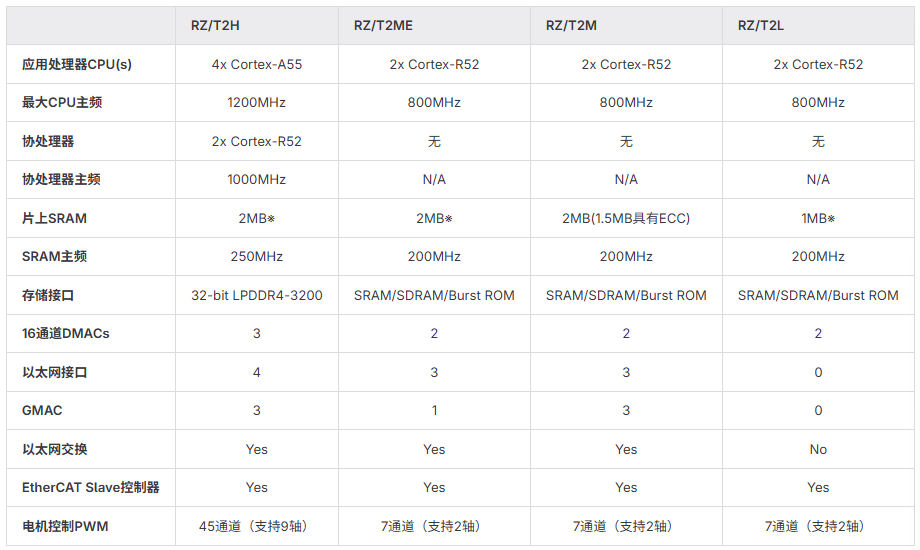 |  | RZ/T2H | RZ/T2ME | RZ/T2M | RZ/T2L |
|---|---|---|---|---|
| 应用处理器CPU(s) | 4x Cortex-A55 | 2x Cortex-R52 | 2x Cortex-R52 | 2x Cortex-R52 |
| 最大CPU主频 | 1200MHz | 800MHz | 800MHz | 800MHz |
| 协处理器 | 2x Cortex-R52 | 无 | 无 | 无 |
| 协处理器主频 | 1000MHz | N/A | N/A | N/A |
| 片上SRAM | 2MB※ | 2MB※ | 2MB(1.5MB具有ECC) | 1MB※ |
| SRAM主频 | 250MHz | 200MHz | 200MHz | 200MHz |
| 存储接口 | 32-bit LPDDR4-3200 | SRAM/SDRAM/Burst ROM | SRAM/SDRAM/Burst ROM | SRAM/SDRAM/Burst ROM |
| 16通道DMACs | 3 | 2 | 2 | 2 |
| 以太网接口 | 4 | 3 | 3 | 0 |
| GMAC | 3 | 1 | 3 | 0 |
| 以太网交换 | Yes | Yes | Yes | No |
| EtherCAT Slave控制器 | Yes | Yes | Yes | Yes |
| 电机控制PWM | 45通道（支持9轴） | 7通道（支持2轴） | 7通道（支持2轴） | 7通道（支持2轴） |